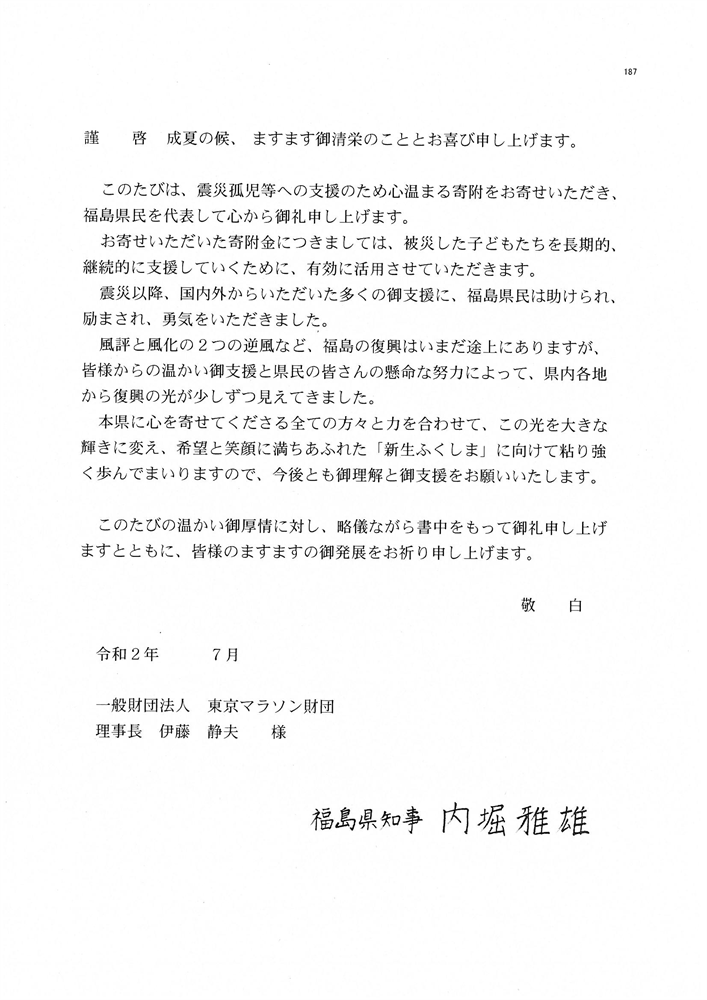 187

謹　啓　成夏の候、ますます御清栄のこととお喜び申し上げます。

このたびは、震災孤児等への支援のため心温まる寄附をお寄せいただき、福島県民を代表して心から御礼申し上げます。

お寄せいただいた寄附金につきましては、被災した子どもたちを長期的、継続的に支援していくために、有効に活用させていただきます。

震災以降、国内外からいただいた多くの御支援に、福島県民は助けられ、励まされ、勇気をいただきました。

風評と風化の２つの逆風など、福島の復興はいまだ途上にありますが、皆様からの温かい御支援と県民の皆さんの懸命な努力によって、県内各地から復興の光が少しずつ見えてきました。

本県に心を寄せてくださる全ての方々と力を合わせて、この光を大きな輝きに変え、希望と笑顔に満ちあふれた「新生ふくしま」に向けて粘り強く歩んでまいりますので、今後とも御理解と御支援をお願いいたします。

このたびの温かい御厚情に対し、略儀ながら書中をもって御礼申し上げますとともに、皆様のますますの御発展をお祈り申し上げます。

敬　白

令和２年　　７月

一般財団法人　東京マラソン財団
理事長　伊藤　静夫　　様

福島県知事　内堀雅雄